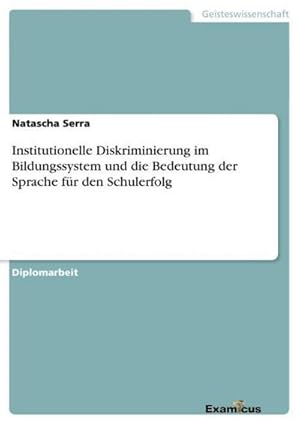 Geisteswissenschaft

Natascha Serra

Institutionelle Diskriminierung im Bildungssystem und die Bedeutung der Sprache für den Schulerfolg

Diplomarbeit

Examicus